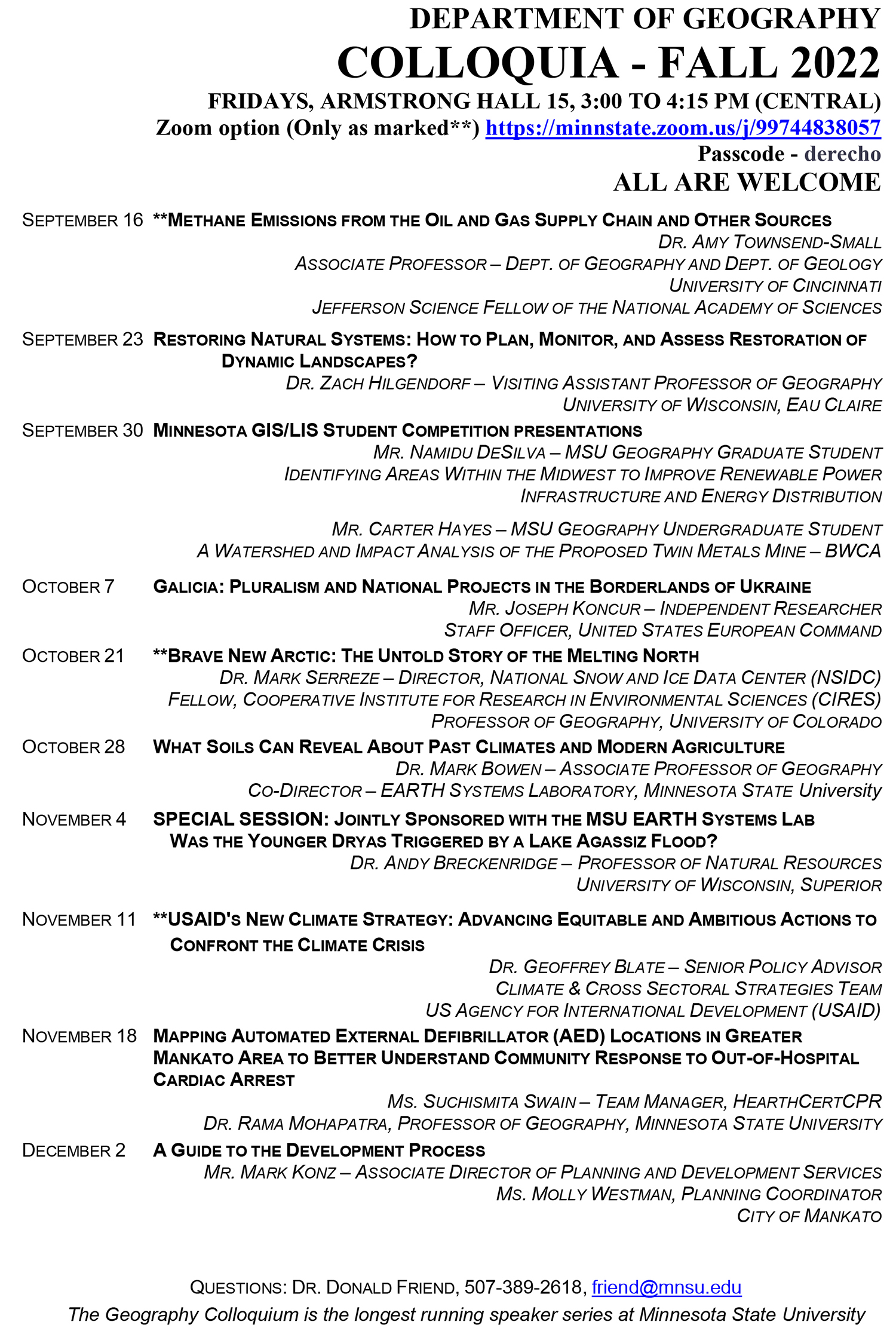 DEPARTMENT OF GEOGRAPHY
COLLOQUIA - FALL 2022
FRIDAYS, ARMSTRONG HALL 15, 3:00 TO 4:15 PM (CENTRAL)
Zoom option (Only as marked**) https://minnstate.zoom.us/j/99744838057
Passcode - derecho
ALL ARE WELCOME

SEPTEMBER 16 **METHANE EMISSIONS FROM THE OIL AND GAS SUPPLY CHAIN AND OTHER SOURCES
DR. AMY TOWNSEND-SMALL
ASSOCIATE PROFESSOR – DEPT. OF GEOGRAPHY AND DEPT. OF GEOLOGY
UNIVERSITY OF CINCINNATI
JEFFERSON SCIENCE FELLOW OF THE NATIONAL ACADEMY OF SCIENCES

SEPTEMBER 23 RESTORING NATURAL SYSTEMS: HOW TO PLAN, MONITOR, AND ASSESS RESTORATION OF DYNAMIC LANDSCAPES?
DR. ZACH HILGENDORF – VISITING ASSISTANT PROFESSOR OF GEOGRAPHY
UNIVERSITY OF WISCONSIN, EAU CLAIRE

SEPTEMBER 30 MINNESOTA GIS/LIS STUDENT COMPETITION PRESENTATIONS
MR. NAMIDU DESILVA – MSU GEOGRAPHY GRADUATE STUDENT
IDENTIFYING AREAS WITHIN THE MIDWEST TO IMPROVE RENEWABLE POWER INFRASTRUCTURE AND ENERGY DISTRIBUTION

MR. CARTER HAYES – MSU GEOGRAPHY UNDERGRADUATE STUDENT
A WATERSHED AND IMPACT ANALYSIS OF THE PROPOSED TWIN METALS MINE – BWCA

OCTOBER 7 GALICIA: PLURALISM AND NATIONAL PROJECTS IN THE BORDERLANDS OF UKRAINE
MR. JOSEPH KONCUR – INDEPENDENT RESEARCHER
STAFF OFFICER, UNITED STATES EUROPEAN COMMAND

OCTOBER 21 **BRAVE NEW ARCTIC: THE UNTOLD STORY OF THE MELTING NORTH
DR. MARK SERREZE – DIRECTOR, NATIONAL SNOW AND ICE DATA CENTER (NSIDC)
FELLOW, COOPERATIVE INSTITUTE FOR RESEARCH IN ENVIRONMENTAL SCIENCES (CIRES)
PROFESSOR OF GEOGRAPHY, UNIVERSITY OF COLORADO

OCTOBER 28 WHAT SOILS CAN REVEAL ABOUT PAST CLIMATES AND MODERN AGRICULTURE
DR. MARK BOWEN – ASSOCIATE PROFESSOR OF GEOGRAPHY
CO-DIRECTOR – EARTH SYSTEMS LABORATORY, MINNESOTA STATE University

NOVEMBER 4 SPECIAL SESSION: JOINTLY SPONSORED WITH THE MSU EARTH SYSTEMS LAB
WAS THE YOUNGER DRYAS TRIGGERED BY A LAKE AGASSIZ FLOOD?
DR. ANDY BRECKENRIDGE – PROFESSOR OF NATURAL RESOURCES
UNIVERSITY OF WISCONSIN, SUPERIOR

NOVEMBER 11 **USAID'S NEW CLIMATE STRATEGY: ADVANCING EQUITABLE AND AMBITIOUS ACTIONS TO CONFRONT THE CLIMATE CRISIS
DR. GEOFFREY BLATE – SENIOR POLICY ADVISOR
CLIMATE & CROSS SECTORAL STRATEGIES TEAM
US AGENCY FOR INTERNATIONAL DEVELOPMENT (USAID)

NOVEMBER 18 MAPPING AUTOMATED EXTERNAL DEFIBRILLATOR (AED) LOCATIONS IN GREATER MANKATO AREA TO BETTER UNDERSTAND COMMUNITY RESPONSE TO OUT-OF-HOSPITAL CARDIAC ARREST
MS. SUCHISMITA SWAIN – TEAM MANAGER, HEARTHCERTCPR
DR. RAMA MOHAPATRA, PROFESSOR OF GEOGRAPHY, MINNESOTA STATE UNIVERSITY

DECEMBER 2 A GUIDE TO THE DEVELOPMENT PROCESS
MR. MARK KONZ – ASSOCIATE DIRECTOR OF PLANNING AND DEVELOPMENT SERVICES
MS. MOLLY WESTMAN, PLANNING COORDINATOR
CITY OF MANKATO

QUESTIONS: DR. DONALD FRIEND, 507-389-2618, friend@mnsu.edu
The Geography Colloquium is the longest running speaker series at Minnesota State University